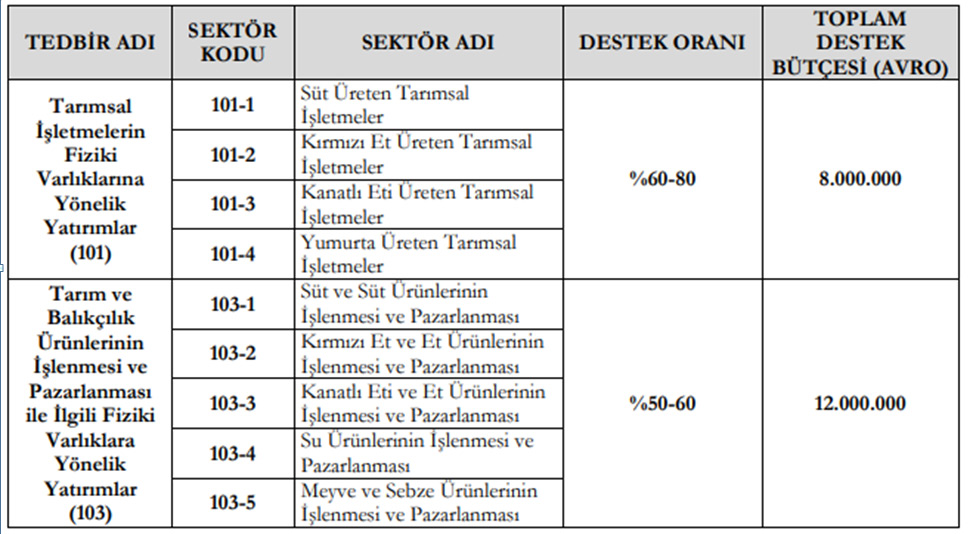 | TEDBİR ADI | SEKTÖR KODU | SEKTÖR ADI | DESTEK ORANI | TOPLAM DESTEK BÜTÇESİ (AVRO) |
|---|---|---|---|---|
| Tarımsal İşletmelerin Fiziki Varlıklarına Yönelik Yatırımlar (101) | 101-1 | Süt Üreten Tarımsal İşletmeler | %60-80 | 8.000.000 |
| | 101-2 | Kırmızı Et Üreten Tarımsal İşletmeler | | |
| | 101-3 | Kanatlı Eti Üreten Tarımsal İşletmeler | | |
| | 101-4 | Yumurta Üreten Tarımsal İşletmeler | | |
| Tarım ve Balıkçılık Ürünlerinin İşlenmesi ve Pazarlanması ile İlgili Fiziki Varlıklara Yönelik Yatırımlar (103) | 103-1 | Süt ve Süt Ürünlerinin İşlenmesi ve Pazarlanması | %50-60 | 12.000.000 |
| | 103-2 | Kırmızı Et ve Et Ürünlerinin İşlenmesi ve Pazarlanması | | |
| | 103-3 | Kanatlı Eti ve Et Ürünlerinin İşlenmesi ve Pazarlanması | | |
| | 103-4 | Su Ürünlerinin İşlenmesi ve Pazarlanması | | |
| | 103-5 | Meyve ve Sebze Ürünlerinin İşlenmesi ve Pazarlanması | | |